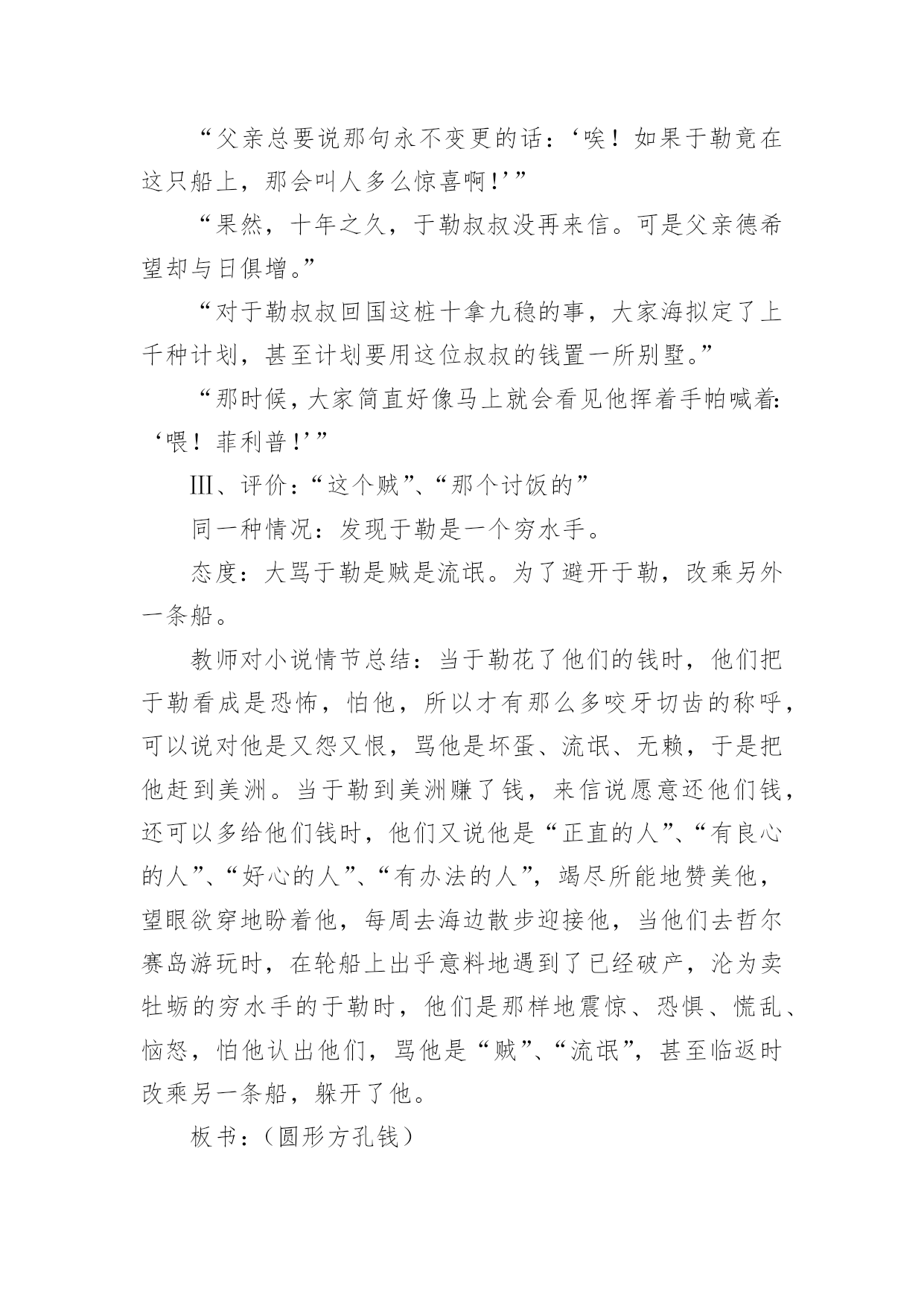 “父亲总要说那句永不变更的话：‘唉！如果于勒竟在这只船上，那会叫人多么惊喜啊!’”

“果然，十年之久，于勒叔叔没再来信。可是父亲德希望却与日俱增。”

“对于勒叔叔回国这桩十拿九稳的事，大家海拟定了上千种计划，甚至计划要用这位叔叔的钱置一所别墅。”

“那时候，大家简直好像马上就会看见他挥着手帕喊着:‘喂！菲利普!’”

Ⅲ、评价：“这个贼”、“那个讨饭的”

同一种情况：发现于勒是一个穷水手。

态度：大骂于勒是贼是流氓。为了避开于勒，改乘另外一条船。

教师对小说情节总结：当于勒花了他们的钱时，他们把于勒看成是恐怖，怕他，所以才有那么多咬牙切齿的称呼，可以说对他是又怨又恨，骂他是坏蛋、流氓、无赖，于是把他赶到美洲。当于勒到美洲赚了钱，来信说愿意还他们钱，还可以多给他们钱时，他们又说他是“正直的人”、“有良心的人”、“好心的人”、“有办法的人”，竭尽所能地赞美他，望眼欲穿地盼着他，每周去海边散步迎接他，当他们去哲尔赛岛游玩时，在轮船上出乎意料地遇到了已经破产，沦为卖牡蛎的穷水手的于勒时，他们是那样地震惊、恐惧、慌乱、恼怒，怕他认出他们，骂他是“贼”、“流氓”，甚至临返时改乘另一条船，躲开了他。

板书：（圆形方孔钱）